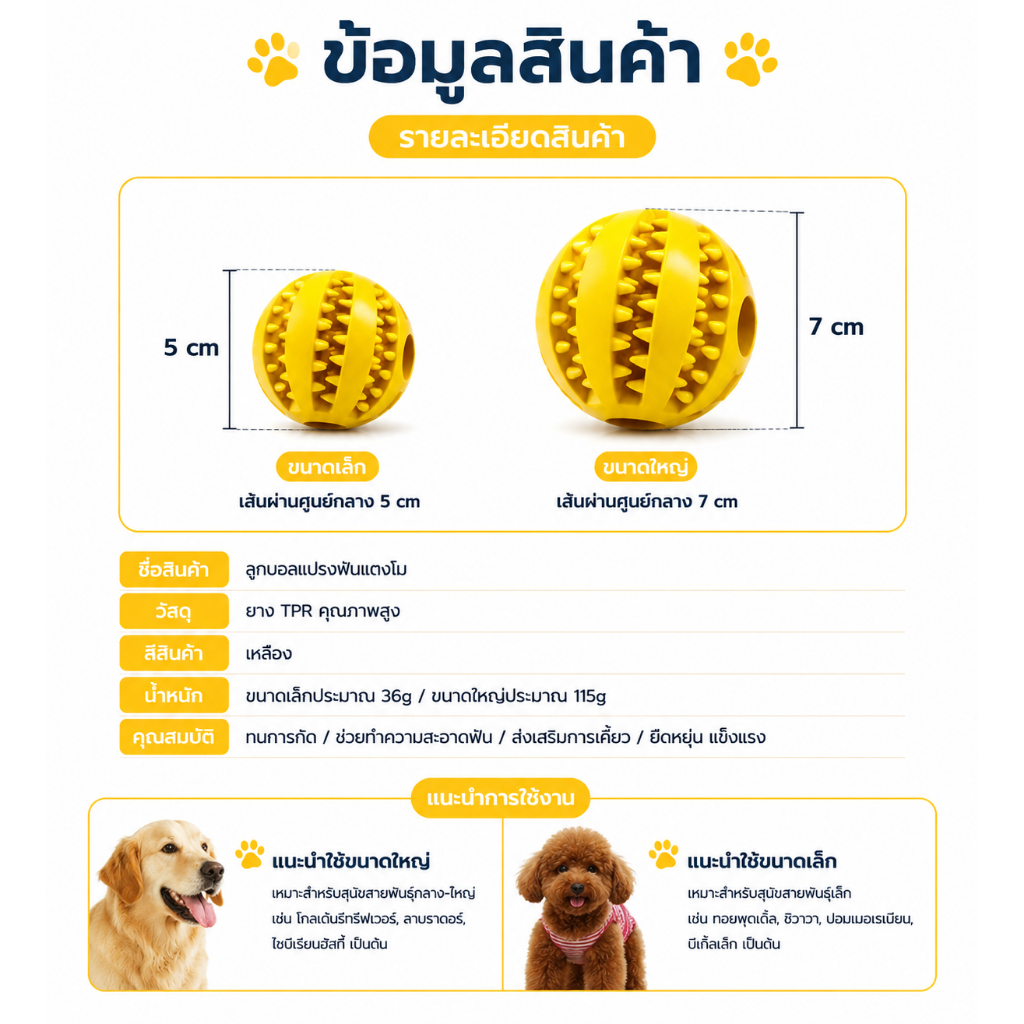 ข้อมูลสินค้า

รายละเอียดสินค้า

5 cm

7 cm

ขนาดเล็ก
เส้นผ่านศูนย์กลาง 5 cm

ขนาดใหญ่
เส้นผ่านศูนย์กลาง 7 cm

| ชื่อสินค้า | ลูกบอลแปรงฟันแตงโม |
|---|---|
| วัสดุ | ยาง TPR คุณภาพสูง |
| สีสินค้า | เหลือง |
| น้ำหนัก | ขนาดเล็กประมาณ 36g / ขนาดใหญ่ประมาณ 115g |
| คุณสมบัติ | ทนการกัด / ช่วยทำความสะอาดฟัน / ส่งเสริมการเคี้ยว / ยืดหยุ่น แข็งแรง |

แนะนำการใช้งาน

แนะนำใช้ขนาดใหญ่
เหมาะสำหรับสุนัขสายพันธุ์กลาง-ใหญ่ เช่น โกลเด้นรีทรีฟเวอร์, ลาบราดอร์, ไซบีเรียนฮัสกี้ เป็นต้น

แนะนำใช้ขนาดเล็ก
เหมาะสำหรับสุนัขสายพันธุ์เล็ก เช่น ทอยพุดเดิ้ล, ชิวาวา, ปอมเมอเรเนียน, บีเกิ้ลเล็ก เป็นต้น